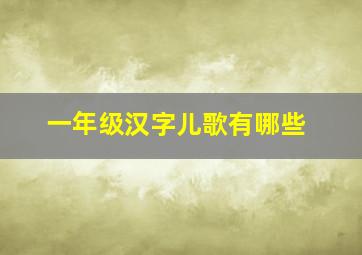 一年级汉字儿歌有哪些